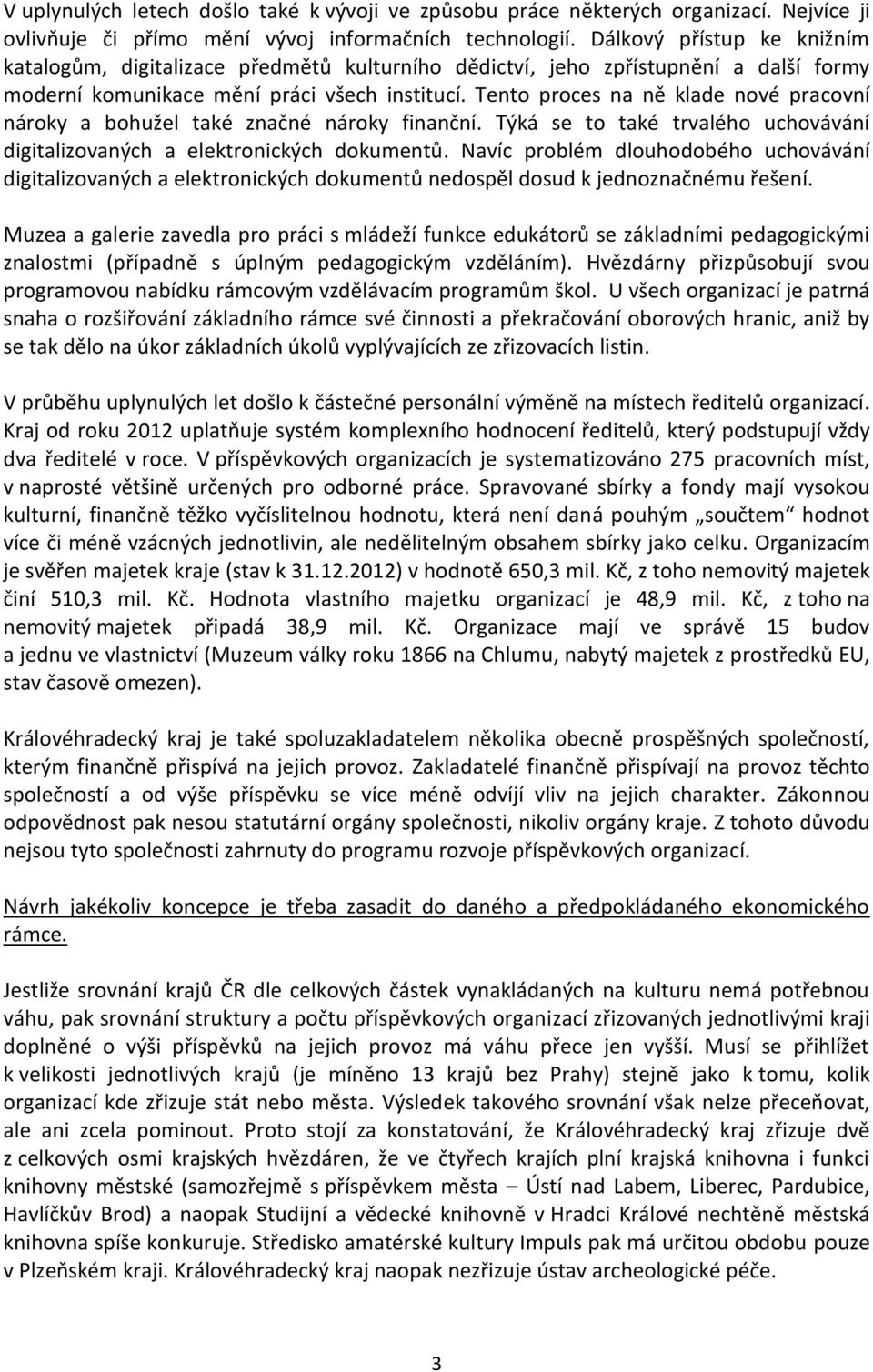 V uplynulých letech došlo také k vývoji ve způsobu práce některých organizací. Nejvíce ji ovlivňuje či přímo mění vývoj informačních technologií. Dálkový přístup ke knižním katalogům, digitalizace předmětů kulturního dědictví, jeho zpřístupnění a další formy moderní komunikace mění práci všech institucí. Tento proces na ně klade nové pracovní nároky a bohužel také značné nároky finanční. Týká se to také trvalého uchovávání digitalizovaných a elektronických dokumentů. Navíc problém dlouhodobého uchovávání digitalizovaných a elektronických dokumentů nedospěl dosud k jednoznačnému řešení.

Muzea a galerie zavedla pro práci s mládeží funkce edukátorů se základními pedagogickými znalostmi (případně s úplným pedagogickým vzděláním). Hvězdárny přizpůsobují svou programovou nabídku rámcovým vzdělávacím programům škol. U všech organizací je patrná snaha o rozšiřování základního rámce své činnosti a překračování oborových hranic, aniž by se tak dělo na úkor základních úkolů vyplývajících ze zřizovacích listin.

V průběhu uplynulých let došlo k částečné personální výměně na místech ředitelů organizací. Kraj od roku 2012 uplatňuje systém komplexního hodnocení ředitelů, který podstupují vždy dva ředitelé v roce. V příspěvkových organizacích je systematizováno 275 pracovních míst, v naprosté většině určených pro odborné práce. Spravované sbírky a fondy mají vysokou kulturní, finančně těžko vyčíslitelnou hodnotu, která není daná pouhým „součtem“ hodnot více či méně vzácných jednotlivin, ale nedělitelným obsahem sbírky jako celku. Organizacím je svěřen majetek kraje (stav k 31.12.2012) v hodnotě 650,3 mil. Kč, z toho nemovitý majetek činí 510,3 mil. Kč. Hodnota vlastního majetku organizací je 48,9 mil. Kč, z toho na nemovitý majetek připadá 38,9 mil. Kč. Organizace mají ve správě 15 budov a jednu ve vlastnictví (Muzeum války roku 1866 na Chlumu, nabytý majetek z prostředků EU, stav časově omezen).

Královéhradecký kraj je také spoluzakladatelem několika obecně prospěšných společností, kterým finančně přispívá na jejich provoz. Zakladatelé finančně přispívají na provoz těchto společností a od výše příspěvku se více méně odvíjí vliv na jejich charakter. Zákonnou odpovědnost pak nesou statutární orgány společnosti, nikoliv orgány kraje. Z tohoto důvodu nejsou tyto společnosti zahrnuty do programu rozvoje příspěvkových organizací.

Návrh jakékoliv koncepce je třeba zasadit do daného a předpokládaného ekonomického rámce.

Jestliže srovnání krajů ČR dle celkových částek vynakládaných na kulturu nemá potřebnou váhu, pak srovnání struktury a počtu příspěvkových organizací zřizovaných jednotlivými kraji doplněné o výši příspěvků na jejich provoz má váhu přece jen vyšší. Musí se přihlížet k velikosti jednotlivých krajů (je míněno 13 krajů bez Prahy) stejně jako k tomu, kolik organizací kde zřizuje stát nebo města. Výsledek takového srovnání však nelze přeceňovat, ale ani zcela pominout. Proto stojí za konstatování, že Královéhradecký kraj zřizuje dvě z celkových osmi krajských hvězdáren, že ve čtyřech krajích plní krajská knihovna i funkci knihovny městské (samozřejmě s příspěvkem města – Ústí nad Labem, Liberec, Pardubice, Havlíčkův Brod) a naopak Studijní a vědecké knihovně v Hradci Králové nechtěně městská knihovna spíše konkuruje. Středisko amatérské kultury Impuls pak má určitou obdobu pouze v Plzeňském kraji. Královéhradecký kraj naopak nezřizuje ústav archeologické péče.

3